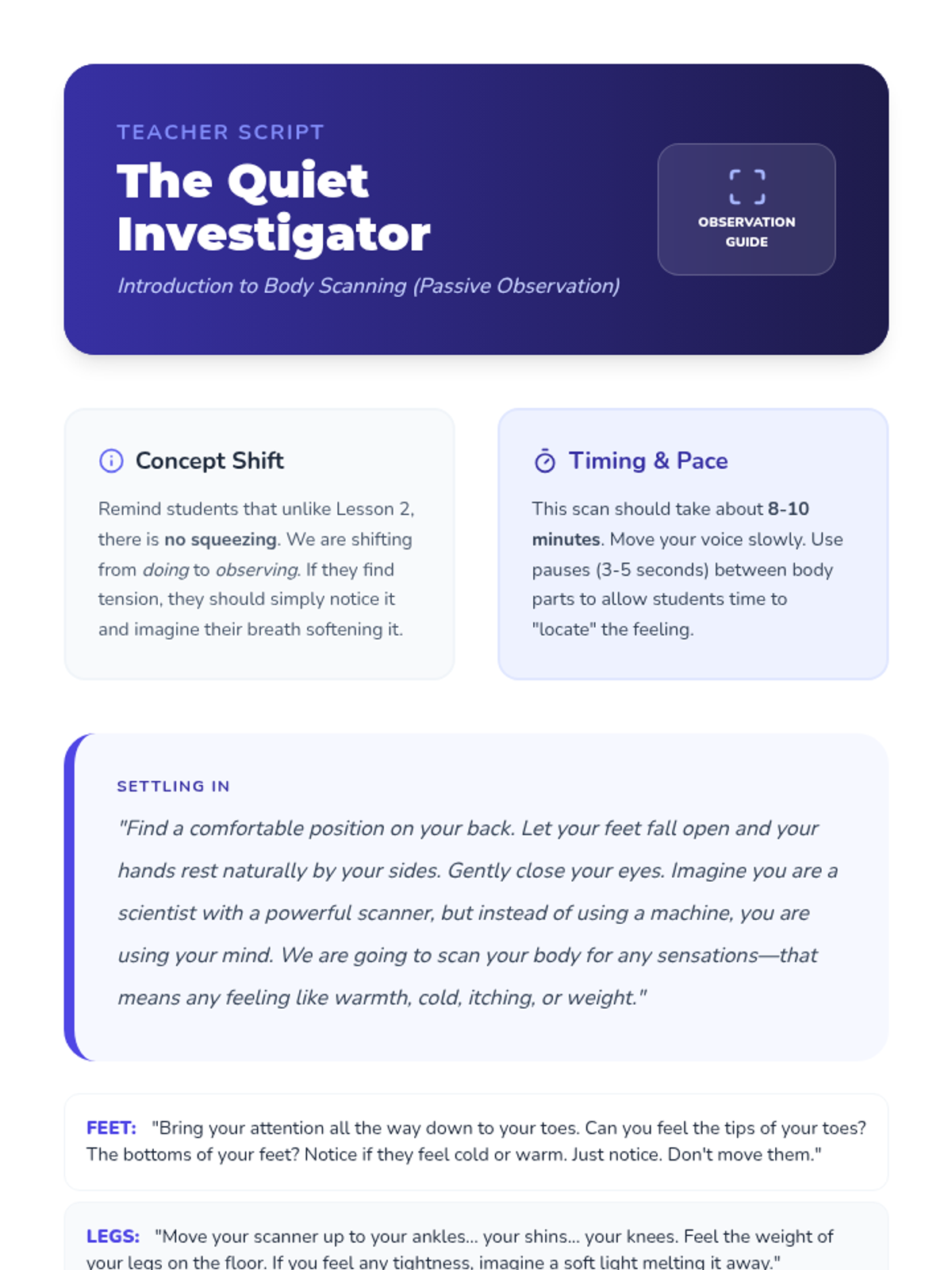 TEACHER SCRIPT

The Quiet Investigator

Introduction to Body Scanning (Passive Observation)

OBSERVATION GUIDE

Concept Shift

Remind students that unlike Lesson 2, there is no squeezing. We are shifting from doing to observing. If they find tension, they should simply notice it and imagine their breath softening it.

Timing & Pace

This scan should take about 8-10 minutes. Move your voice slowly. Use pauses (3-5 seconds) between body parts to allow students time to "locate" the feeling.

SETTLING IN

"Find a comfortable position on your back. Let your feet fall open and your hands rest naturally by your sides. Gently close your eyes. Imagine you are a scientist with a powerful scanner, but instead of using a machine, you are using your mind. We are going to scan your body for any sensations—that means any feeling like warmth, cold, itching, or weight."

FEET: "Bring your attention all the way down to your toes. Can you feel the tips of your toes? The bottoms of your feet? Notice if they feel cold or warm. Just notice. Don't move them."

LEGS: "Move your scanner up to your ankles... your shins... your knees. Feel the weight of your legs on the floor. If you feel any tightness, imagine a soft light melting it away."